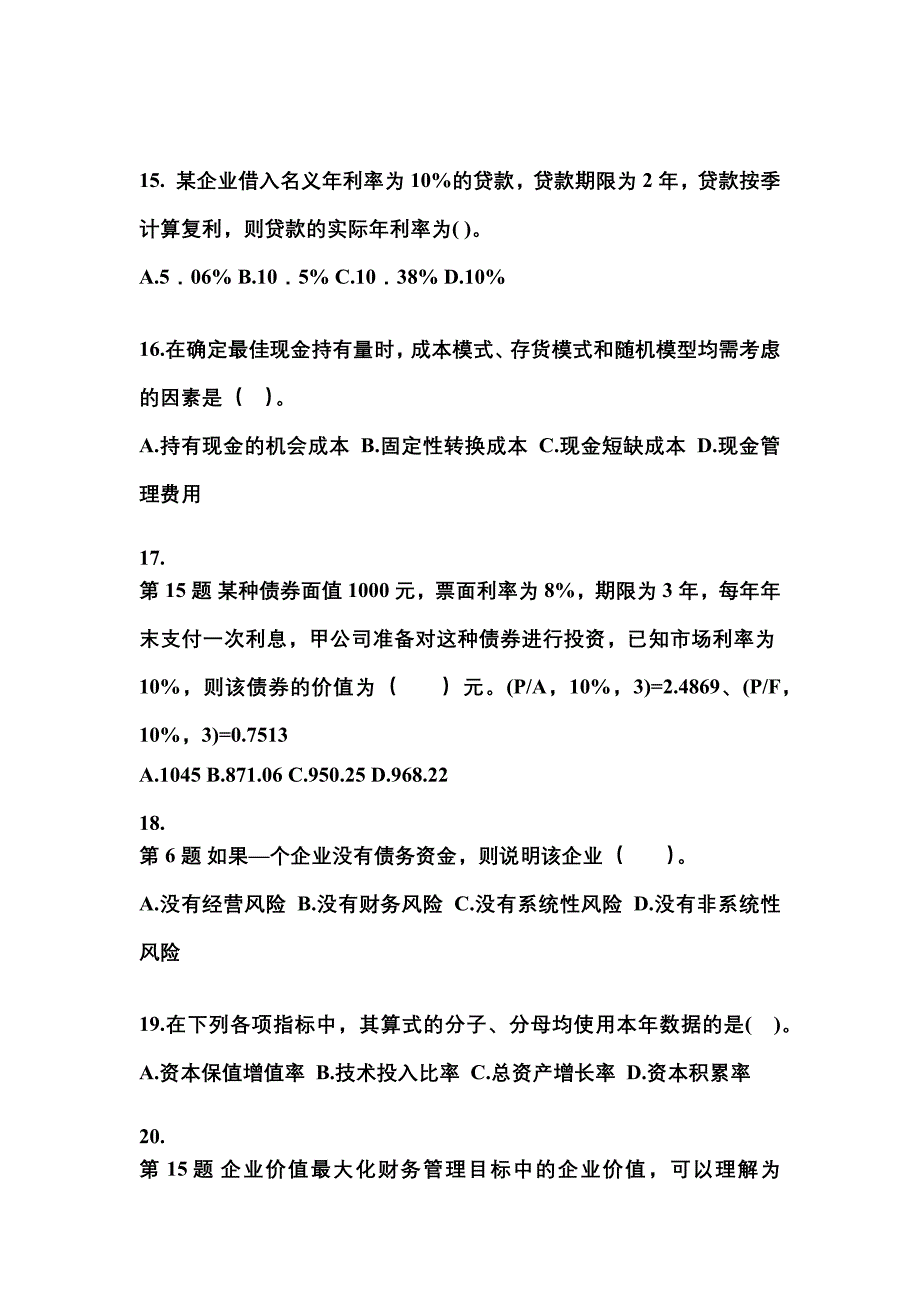 15. 某企业借入名义年利率为 10%的贷款，贷款期限为 2 年，贷款按季计算复利，则贷款的实际年利率为( )。

A.5．06% B.10．5% C.10．38% D.10%

16.在确定最佳现金持有量时，成本模式、存货模式和随机模型均需考虑的因素是（ ）。

A.持有现金的机会成本 B.固定性转换成本 C.现金短缺成本 D.现金管理费用

17.
第 15 题 某种债券面值 1000 元，票面利率为 8%，期限为 3 年，每年年末支付一次利息，甲公司准备对这种债券进行投资，已知市场利率为 10%，则该债券的价值为（ ）元。(P/A，10%，3)=2.4869、(P/F，10%，3)=0.7513

A.1045 B.871.06 C.950.25 D.968.22

18.
第 6 题 如果—个企业没有债务资金，则说明该企业（ ）。

A.没有经营风险 B.没有财务风险 C.没有系统性风险 D.没有非系统性风险

19.在下列各项指标中，其算式的分子、分母均使用本年数据的是( )。

A.资本保值增值率 B.技术投入比率 C.总资产增长率 D.资本积累率

20.
第 15 题 企业价值最大化财务管理目标中的企业价值，可以理解为